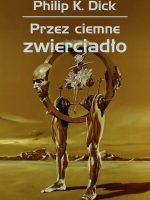 Philip K. Dick

Przez ciemne zwierciadło